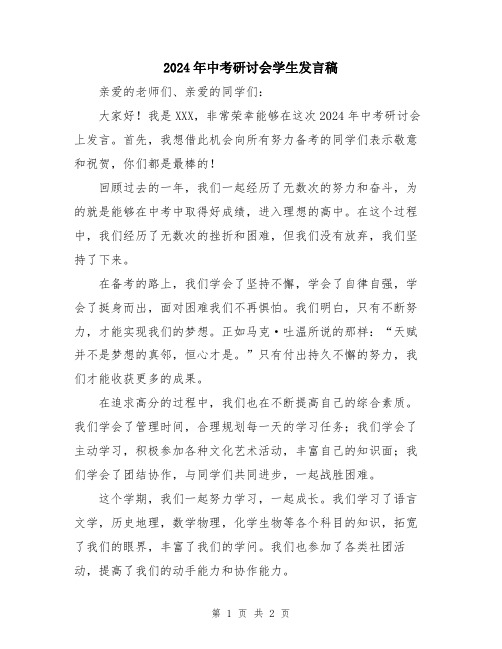 2024年中考研讨会学生发言稿

亲爱的老师们、亲爱的同学们：

大家好！我是XXX，非常荣幸能够在这次2024年中考研讨会上发言。首先，我想借此机会向所有努力备考的同学们表示敬意和祝贺，你们都是最棒的！

回顾过去的一年，我们一起经历了无数次的努力和奋斗，为的就是能够在中考中取得好成绩，进入理想的高中。在这个过程中，我们经历了无数次的挫折和困难，但我们没有放弃，我们坚持了下来。

在备考的路上，我们学会了坚持不懈，学会了自律自强，学会了挺身而出，面对困难我们不再惧怕。我们明白，只有不断努力，才能实现我们的梦想。正如马克·吐温所说的那样："天赋并不是梦想的真邻，恒心才是。"只有付出持久不懈的努力，我们才能收获更多的成果。

在追求高分的过程中，我们也在不断提高自己的综合素质。我们学会了管理时间，合理规划每一天的学习任务；我们学会了主动学习，积极参加各种文化艺术活动，丰富自己的知识面；我们学会了团结协作，与同学们共同进步，一起战胜困难。

这个学期，我们一起努力学习，一起成长。我们学习了语言文学，历史地理，数学物理，化学生物等各个科目的知识，拓宽了我们的眼界，丰富了我们的学问。我们也参加了各类社团活动，提高了我们的动手能力和协作能力。

第 1 页 共 2 页